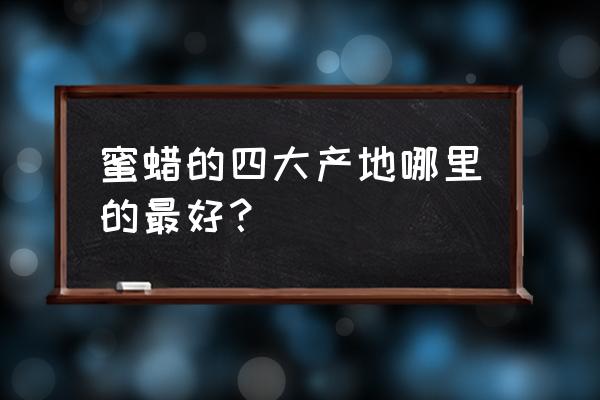 蜜蜡的四大产地哪里的最好？